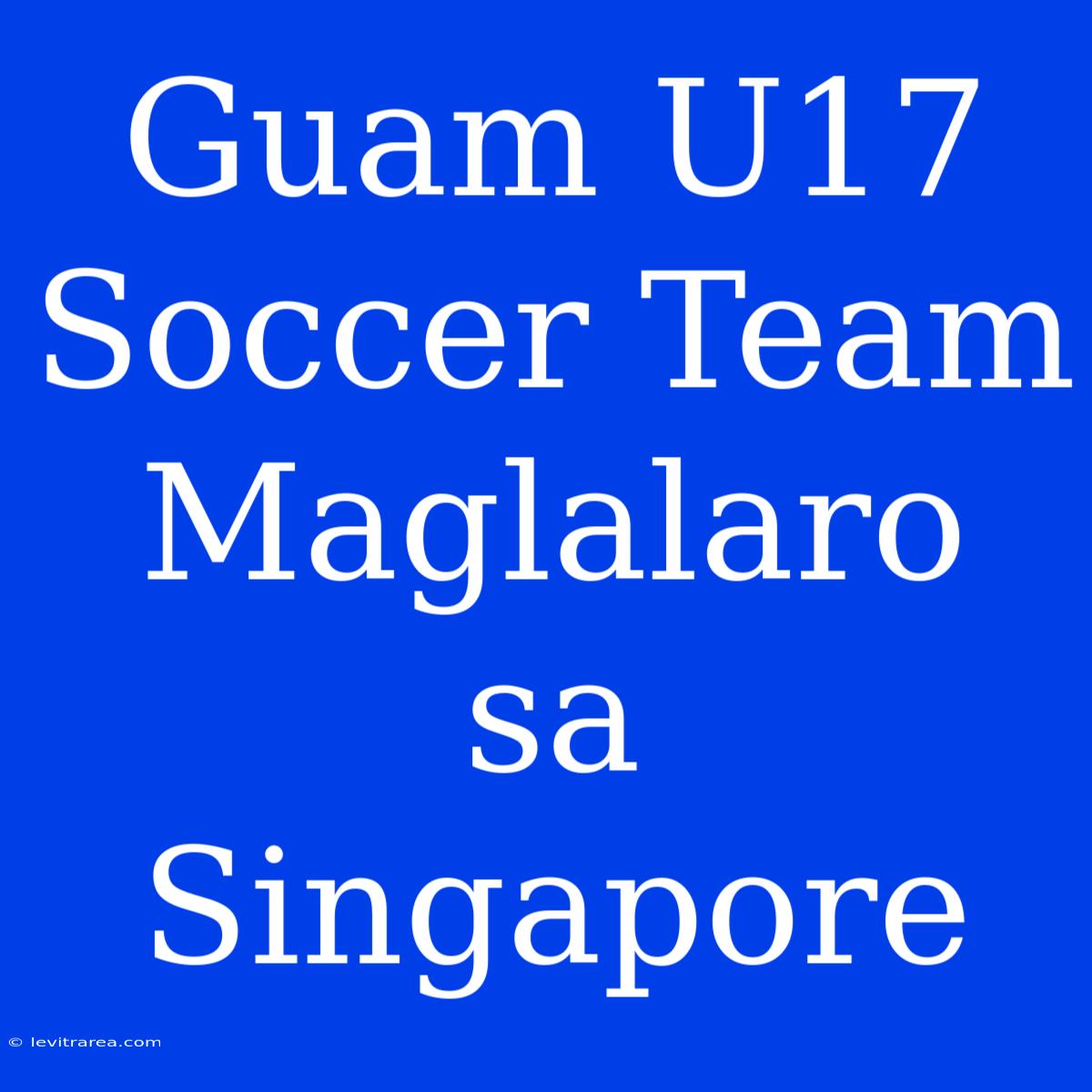 Guam U17 Soccer Team Maglalaro sa Singapore

© levitrarea.com